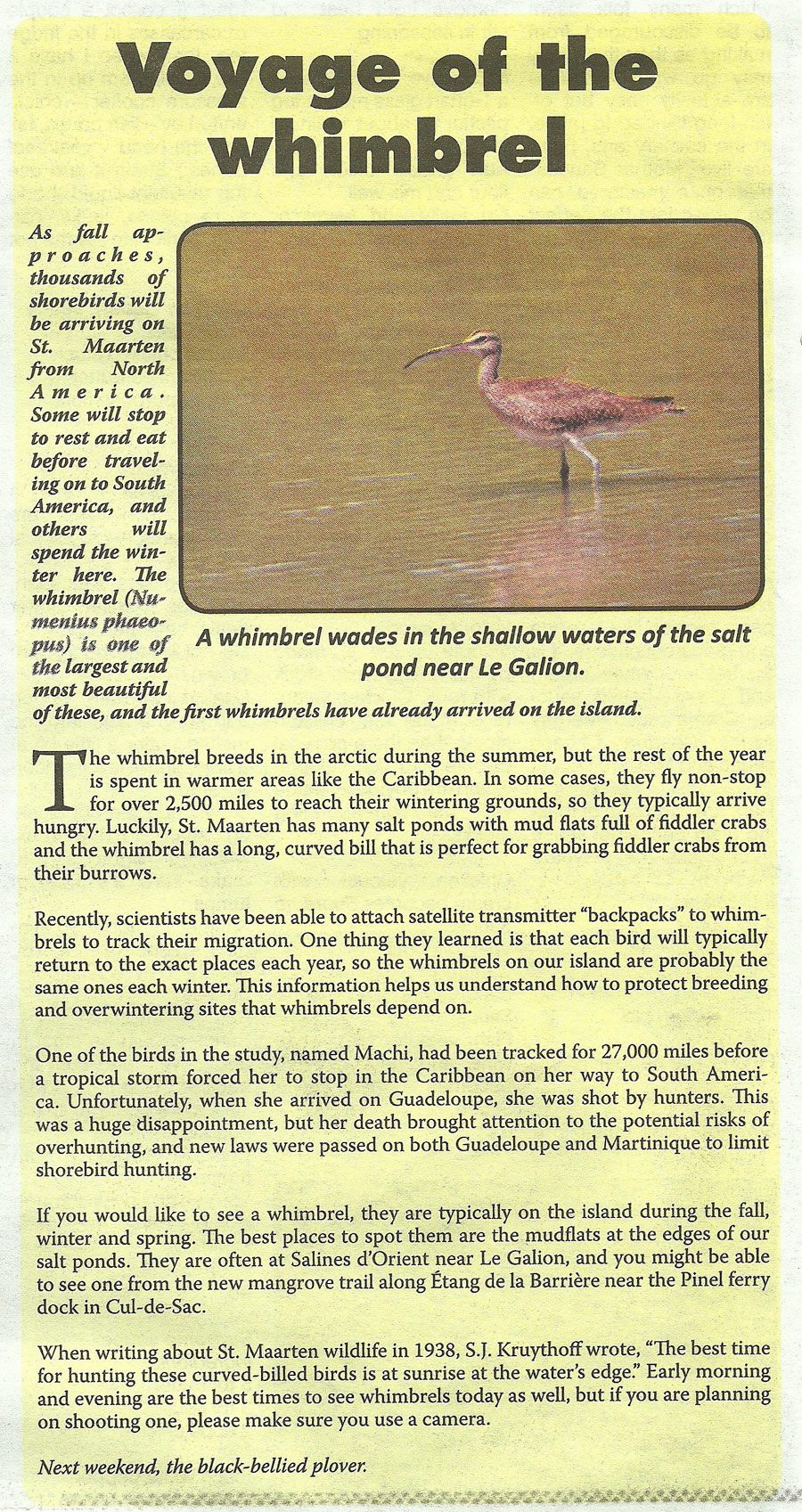 Voyage of the whimbrel

As fall approaches, thousands of shorebirds will be arriving on St. Maarten from North America. Some will stop to rest and eat before traveling on to South America, and others will spend the winter here. The whimbrel (Numenius phaeopus) is one of the largest and most beautiful of these, and the first whimbrels have already arrived on the island.

A whimbrel wades in the shallow waters of the salt pond near Le Galion.

The whimbrel breeds in the arctic during the summer, but the rest of the year is spent in warmer areas like the Caribbean. In some cases, they fly non-stop for over 2,500 miles to reach their wintering grounds, so they typically arrive hungry. Luckily, St. Maarten has many salt ponds with mud flats full of fiddler crabs and the whimbrel has a long, curved bill that is perfect for grabbing fiddler crabs from their burrows.

Recently, scientists have been able to attach satellite transmitter "backpacks" to whimbrels to track their migration. One thing they learned is that each bird will typically return to the exact places each year, so the whimbrels on our island are probably the same ones each winter. This information helps us understand how to protect breeding and overwintering sites that whimbrels depend on.

One of the birds in the study, named Machi, had been tracked for 27,000 miles before a tropical storm forced her to stop in the Caribbean on her way to South America. Unfortunately, when she arrived on Guadeloupe, she was shot by hunters. This was a huge disappointment, but her death brought attention to the potential risks of overhunting, and new laws were passed on both Guadeloupe and Martinique to limit shorebird hunting.

If you would like to see a whimbrel, they are typically on the island during the fall, winter and spring. The best places to spot them are the mudflats at the edges of our salt ponds. They are often at Salines d'Orient near Le Galion, and you might be able to see one from the new mangrove trail along Étang de la Barrière near the Pinel ferry dock in Cul-de-Sac.

When writing about St. Maarten wildlife in 1938, S.J. Kruythoff wrote, "The best time for hunting these curved-billed birds is at sunrise at the water's edge." Early morning and evening are the best times to see whimbrels today as well, but if you are planning on shooting one, please make sure you use a camera.

Next weekend, the black-bellied plover.